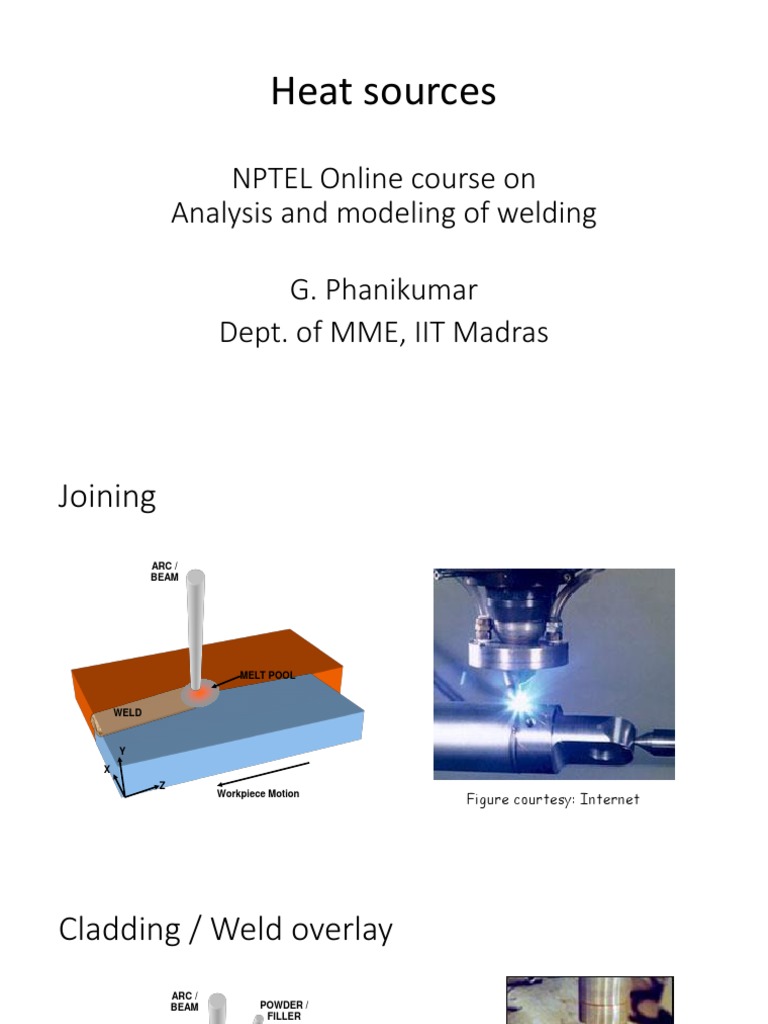 Heat sources

NPTEL Online course on
Analysis and modeling of welding

G. Phanikumar
Dept. of MME, IIT Madras

Joining

ARC / BEAM

MELT POOL

WELD

Y

X

Z

Workpiece Motion

Figure courtesy: Internet

Cladding / Weld overlay

ARC / BEAM

POWDER / FILLER